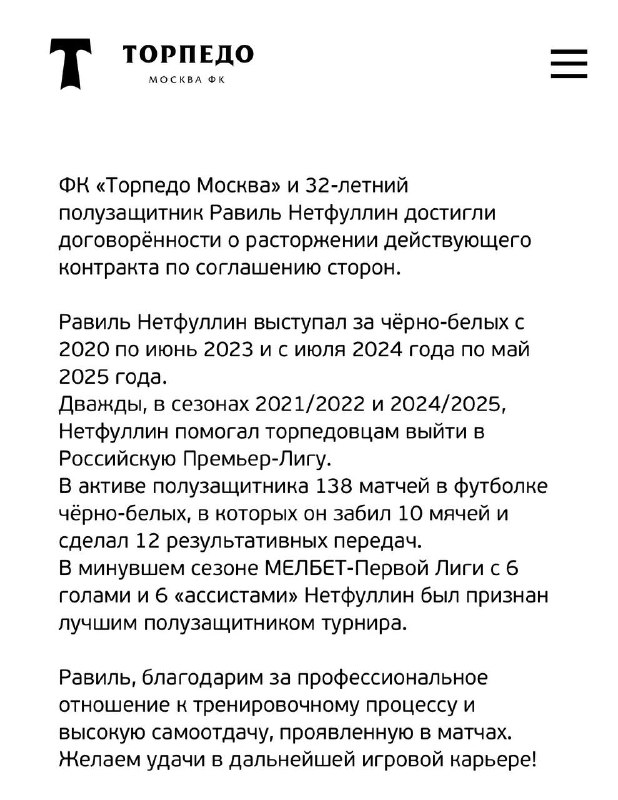 ТОРПЕДО
МОСКВА ФК

ФК «Торпедо Москва» и 32-летний полузащитник Равиль Нетфуллин достигли договорённости о расторжении действующего контракта по соглашению сторон.

Равиль Нетфуллин выступал за чёрно-белых с 2020 по июнь 2023 и с июля 2024 года по май 2025 года.
Дважды, в сезонах 2021/2022 и 2024/2025, Нетфуллин помогал торпедовцам выйти в Российскую Премьер-Лигу.
В активе полузащитника 138 матчей в футболке чёрно-белых, в которых он забил 10 мячей и сделал 12 результативных передач.
В минувшем сезоне МЕЛБЕТ-Первой Лиги с 6 голами и 6 «ассистами» Нетфуллин был признан лучшим полузащитником турнира.

Равиль, благодарим за профессиональное отношение к тренировочному процессу и высокую самоотдачу, проявленную в матчах. Желаем удачи в дальнейшей игровой карьере!